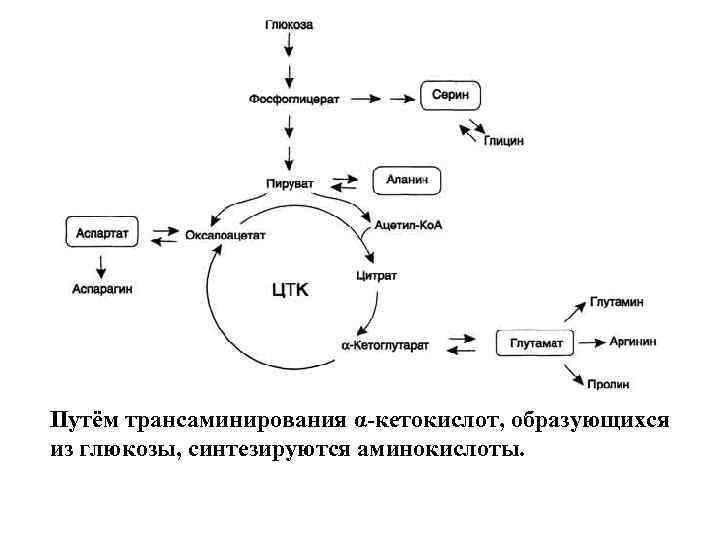 Глюкоза

Фосфоглицерат

Серин

Глицин

Пируват

Аланин

Аспартат

Оксалоацетат

Ацетил-КоА

Аспарагин

Цитрат

ЦТК

Глутамин

α-Кетоглутарат

Глутамат

Аргинин

Пролин

Путём трансаминирования α-кетокислот, образующихся из глюкозы, синтезируются аминокислоты.